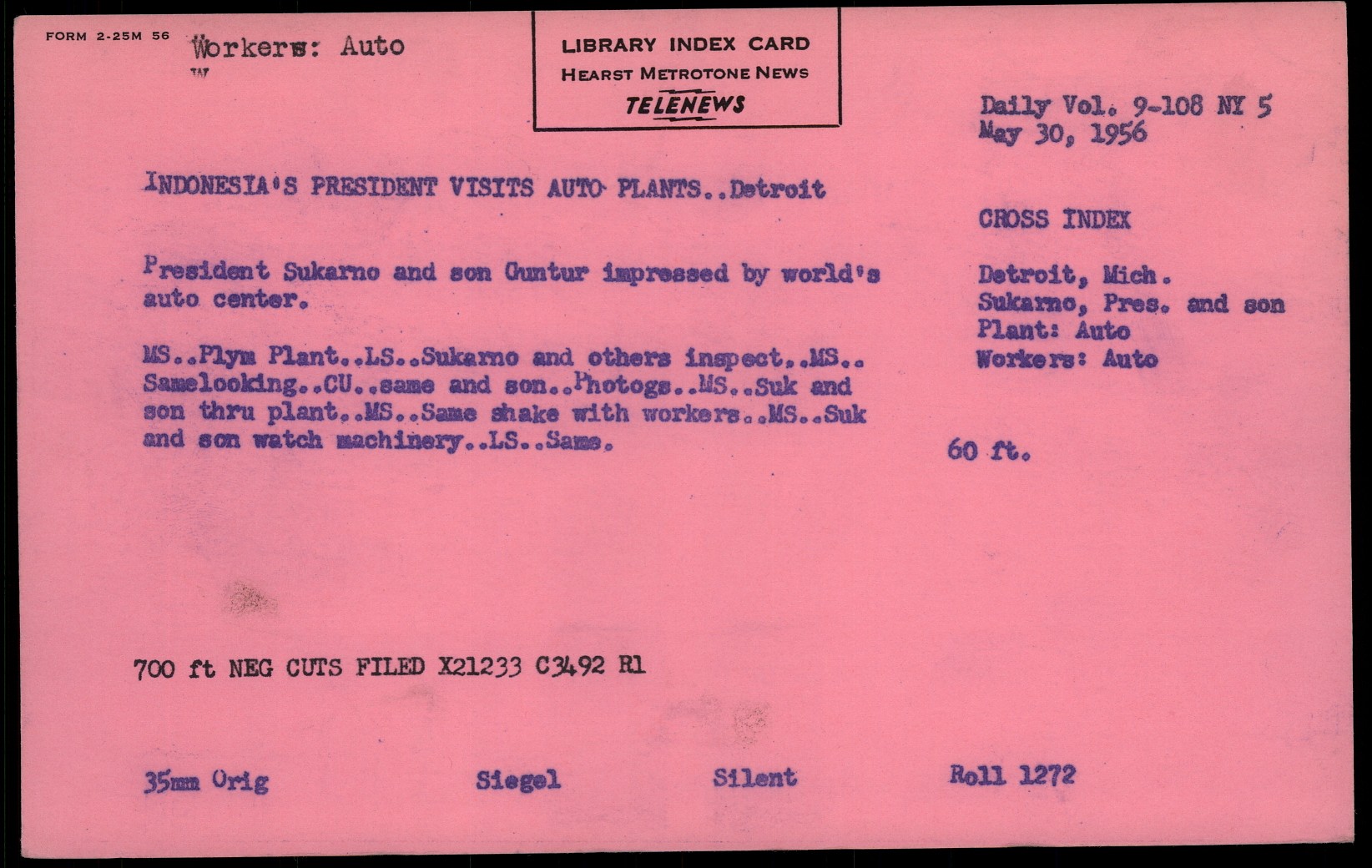 FORM 2-25M 56 Workers: Auto

LIBRARY INDEX CARD
HEARST METROTONE NEWS
TELENEWS

Daily Vol. 9-108 NY 5
May 30, 1956

INDONESIA'S PRESIDENT VISITS AUTO PLANTS..Detroit

President Sukarno and son Guntur impressed by world's auto center.

MS..Plym Plant..LS..Sukarno and others inspect..MS..Samelooking..CU..same and son..Photogs..MS..Suk and son thru plant..MS..Same shake with workers..MS..Suk and son watch machinery..LS..Same.

CROSS INDEX

Detroit, Mich.
Sukarno, Pres. and son
Plant: Auto
Workers: Auto

60 ft.

700 ft NEG CUTS FILED X21233 C3492 R1

35mm Orig Siegel Silent Roll 1272